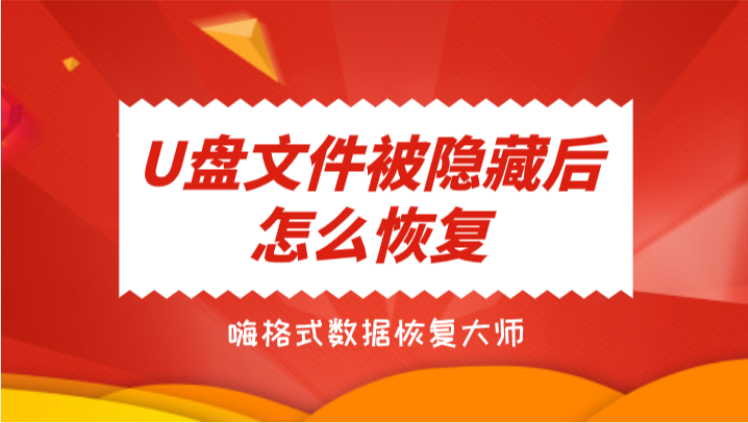 U盘文件被隐藏后怎么恢复

嗨格式数据恢复大师